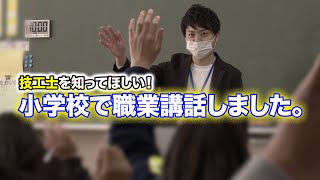 10:00

技工士を知ってほしい!
小学校で職業講話しました。